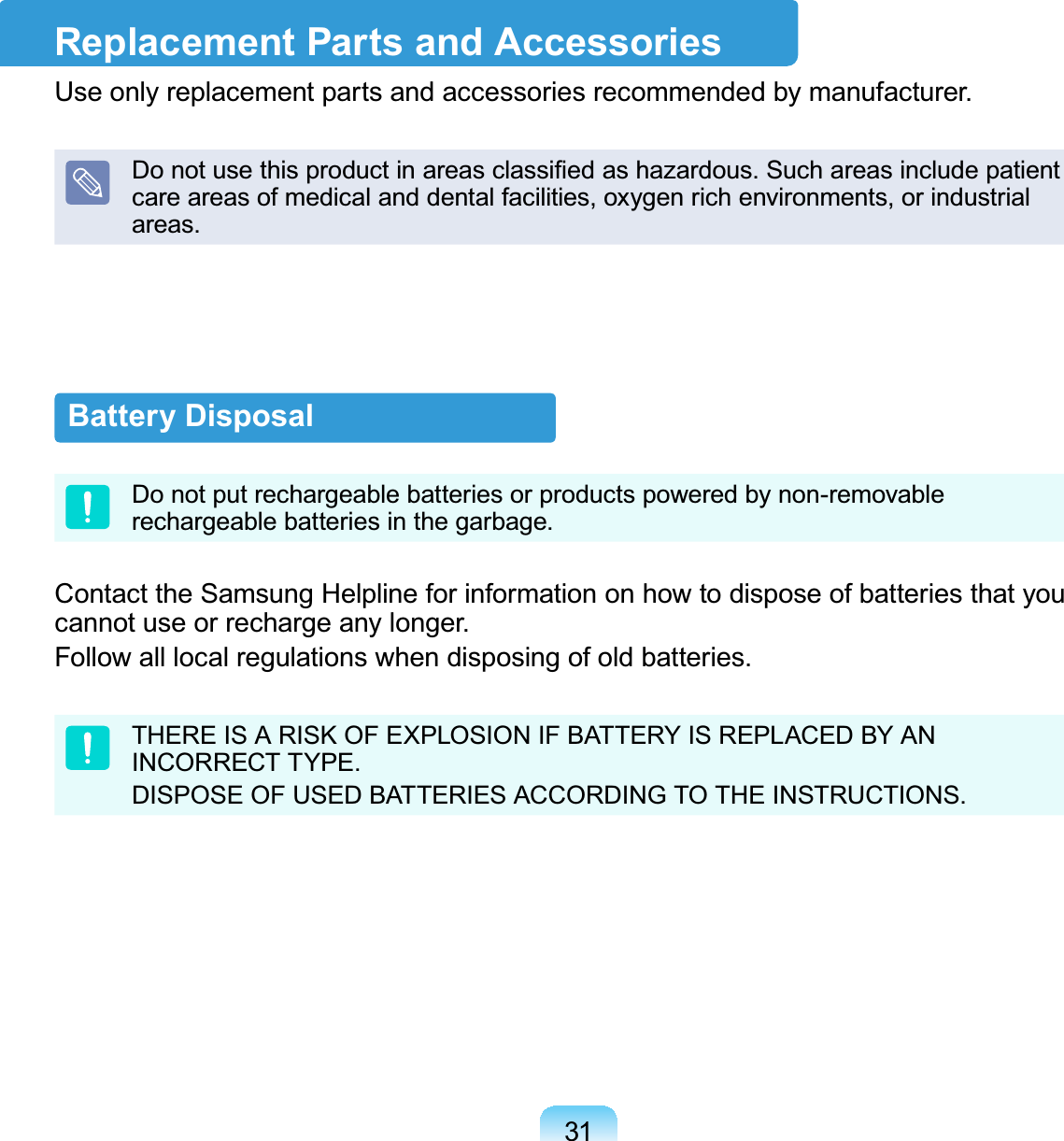 Replacement Parts and Accessories

Use only replacement parts and accessories recommended by manufacturer.

Do not use this product in areas classified as hazardous. Such areas include patient care areas of medical and dental facilities, oxygen rich environments, or industrial areas.

Battery Disposal

Do not put rechargeable batteries or products powered by non-removable rechargeable batteries in the garbage.

Contact the Samsung Helpline for information on how to dispose of batteries that you cannot use or recharge any longer.
Follow all local regulations when disposing of old batteries.

THERE IS A RISK OF EXPLOSION IF BATTERY IS REPLACED BY AN INCORRECT TYPE.
DISPOSE OF USED BATTERIES ACCORDING TO THE INSTRUCTIONS.

31